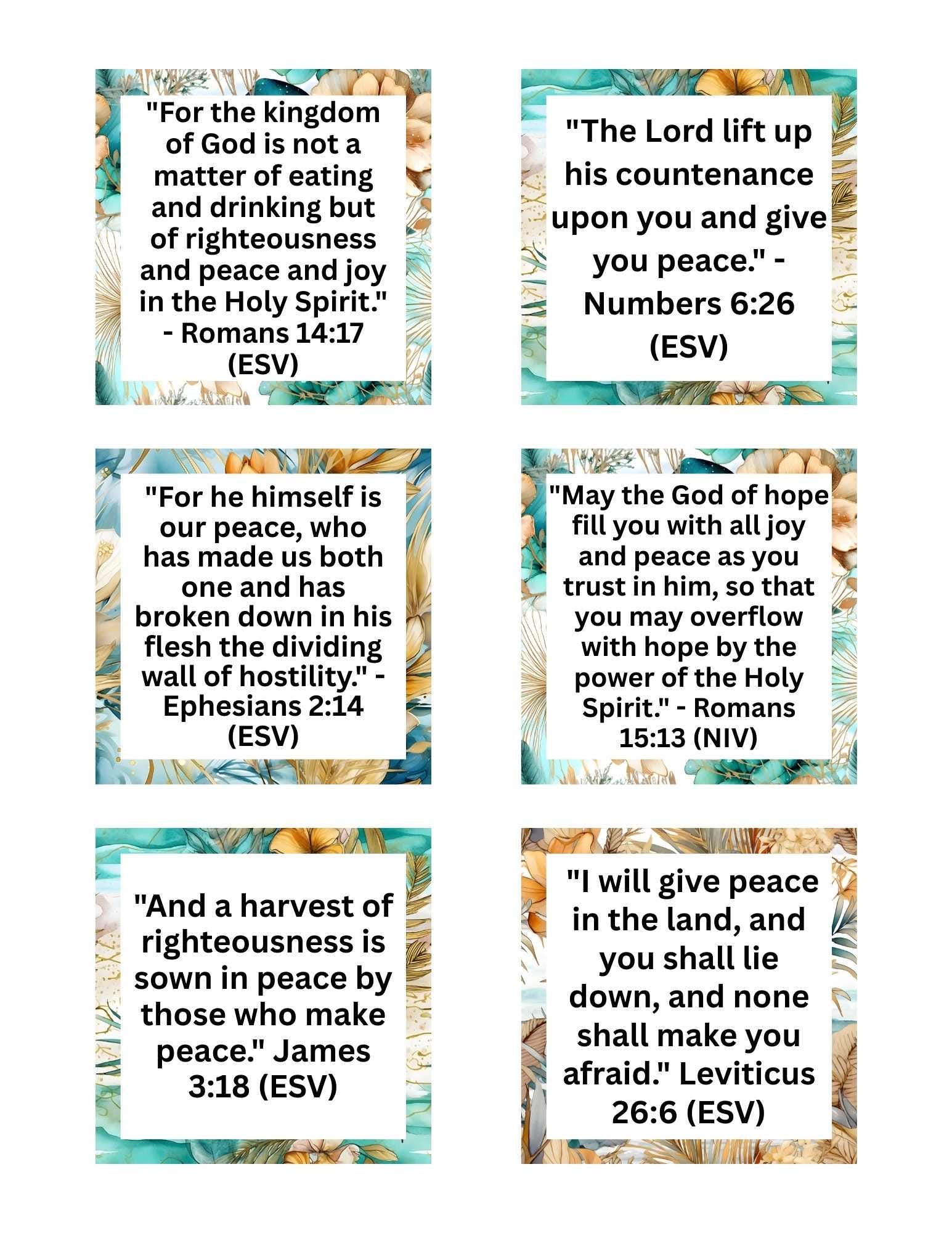 "For the kingdom of God is not a matter of eating and drinking but of righteousness and peace and joy in the Holy Spirit." - Romans 14:17 (ESV)

"The Lord lift up his countenance upon you and give you peace." - Numbers 6:26 (ESV)

"For he himself is our peace, who has made us both one and has broken down in his flesh the dividing wall of hostility." - Ephesians 2:14 (ESV)

"May the God of hope fill you with all joy and peace as you trust in him, so that you may overflow with hope by the power of the Holy Spirit." - Romans 15:13 (NIV)

"And a harvest of righteousness is sown in peace by those who make peace." James 3:18 (ESV)

"I will give peace in the land, and you shall lie down, and none shall make you afraid." Leviticus 26:6 (ESV)